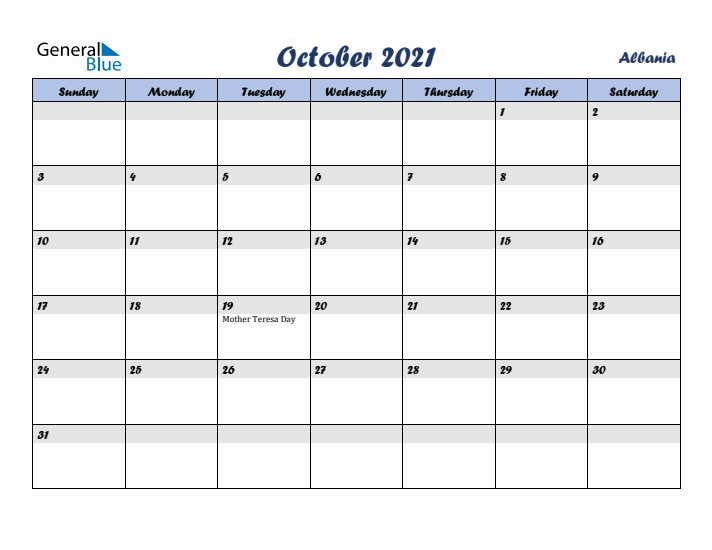 General Blue

October 2021

Albania

| Sunday | Monday | Tuesday | Wednesday | Thursday | Friday | Saturday |
|---|---|---|---|---|---|---|
| | | | | | 1 | 2 |
| 3 | 4 | 5 | 6 | 7 | 8 | 9 |
| 10 | 11 | 12 | 13 | 14 | 15 | 16 |
| 17 | 18 | 19 Mother Teresa Day | 20 | 21 | 22 | 23 |
| 24 | 25 | 26 | 27 | 28 | 29 | 30 |
| 31 | | | | | | |